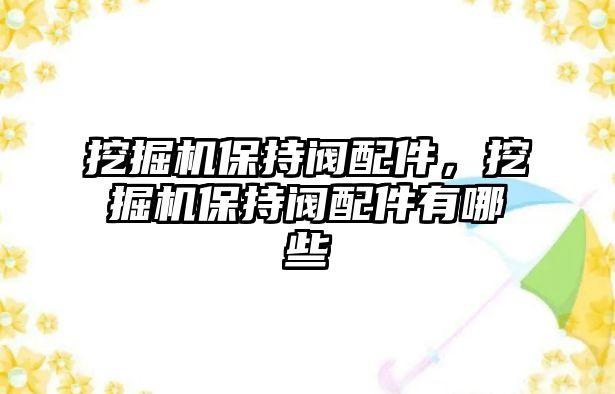 挖掘机保持阀配件，挖掘机保持阀配件有哪些